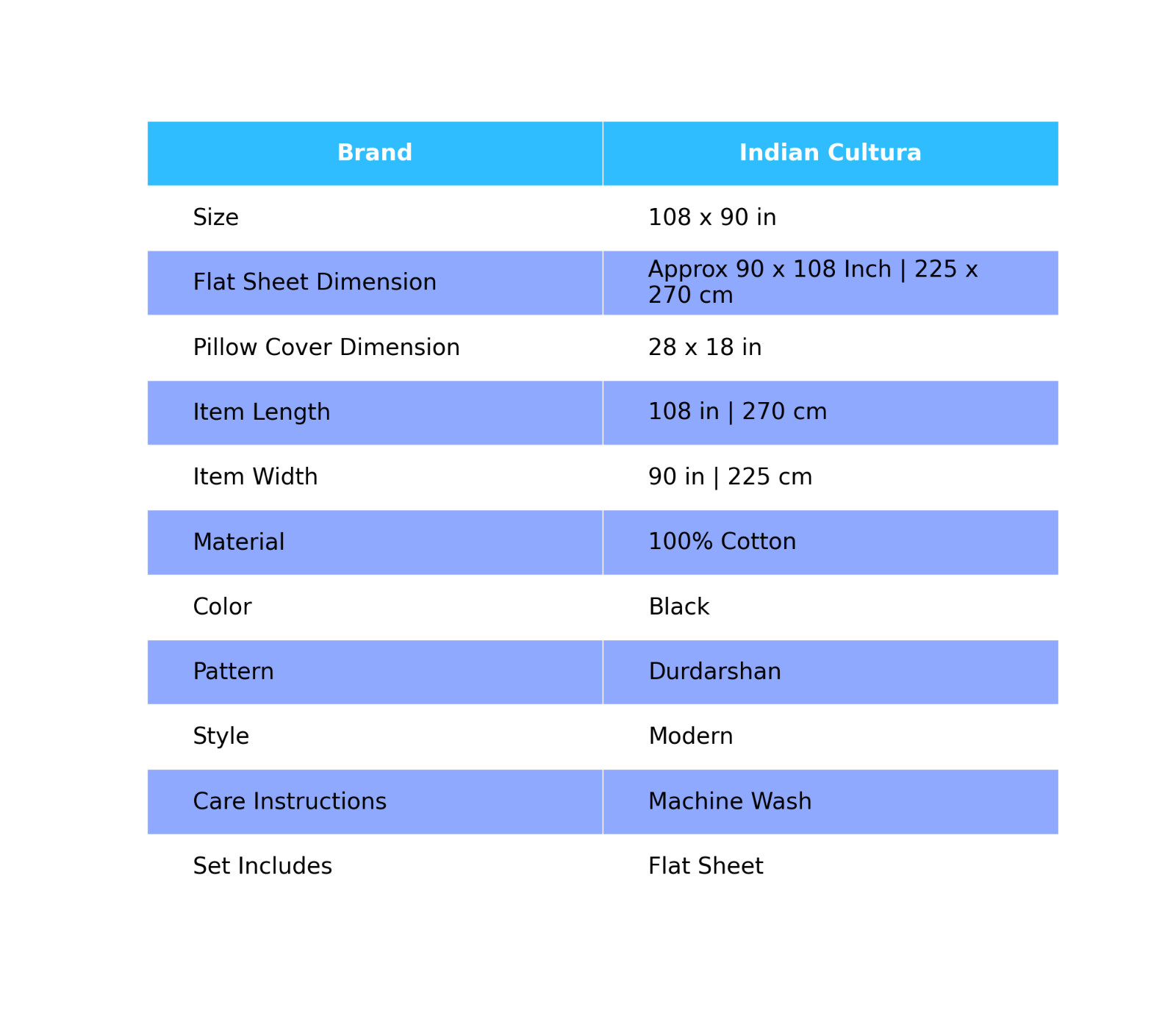 | Brand | Indian Cultura |
|---|---|
| Size | 108 x 90 in |
| Flat Sheet Dimension | Approx 90 x 108 Inch \| 225 x 270 cm |
| Pillow Cover Dimension | 28 x 18 in |
| Item Length | 108 in \| 270 cm |
| Item Width | 90 in \| 225 cm |
| Material | 100% Cotton |
| Color | Black |
| Pattern | Durdarshan |
| Style | Modern |
| Care Instructions | Machine Wash |
| Set Includes | Flat Sheet |